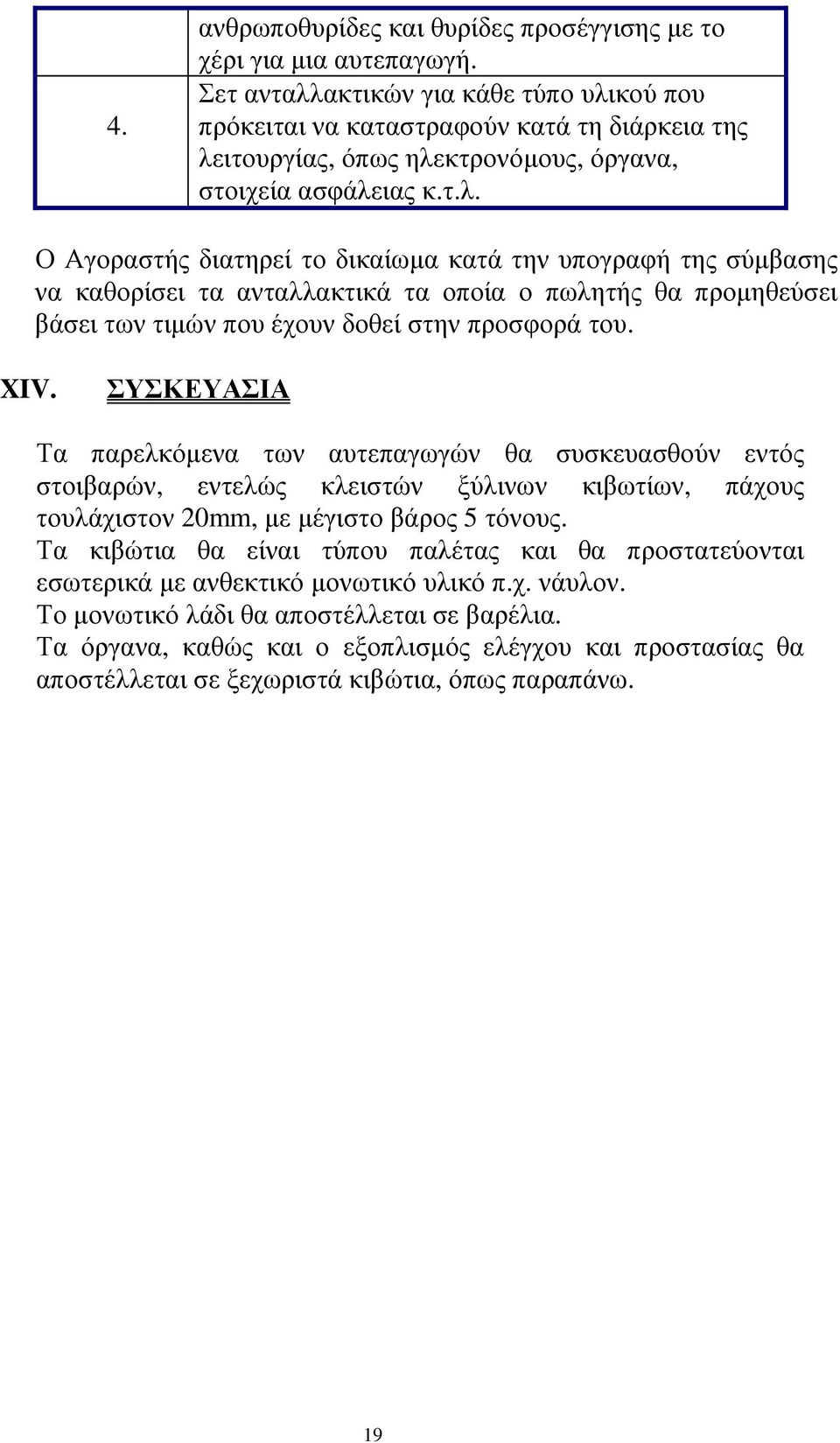 |  | ανθρωποθυρίδες και θυρίδες προσέγγισης με το χέρι για μια αυτεπαγωγή. |
|---|---|
| 4. | Σετ ανταλλακτικών για κάθε τύπο υλικού που πρόκειται να καταστραφούν κατά τη διάρκεια της λειτουργίας, όπως ηλεκτρονόμους, όργανα, στοιχεία ασφάλειας κ.τ.λ. |

Ο Αγοραστής διατηρεί το δικαίωμα κατά την υπογραφή της σύμβασης να καθορίσει τα ανταλλακτικά τα οποία ο πωλητής θα προμηθεύσει βάσει των τιμών που έχουν δοθεί στην προσφορά του.

XIV. ΣΥΣΚΕΥΑΣΙΑ

Τα παρελκόμενα των αυτεπαγωγών θα συσκευασθούν εντός στοιβαρών, εντελώς κλειστών ξύλινων κιβωτίων, πάχους τουλάχιστον 20mm, με μέγιστο βάρος 5 τόνους.
Τα κιβώτια θα είναι τύπου παλέτας και θα προστατεύονται εσωτερικά με ανθεκτικό μονωτικό υλικό π.χ. νάυλον.
Το μονωτικό λάδι θα αποστέλλεται σε βαρέλια.
Τα όργανα, καθώς και ο εξοπλισμός ελέγχου και προστασίας θα αποστέλλεται σε ξεχωριστά κιβώτια, όπως παραπάνω.

19